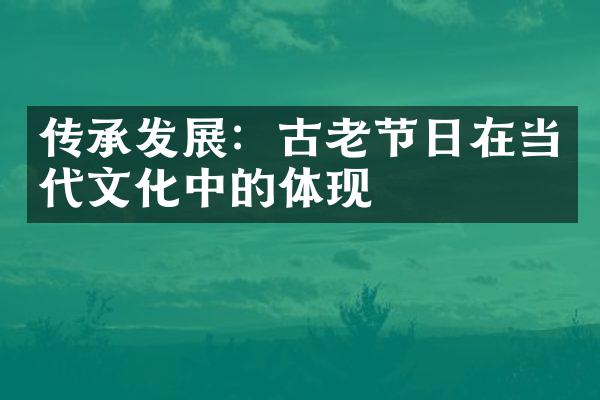 传承发展：古老节日在当代文化中的体现